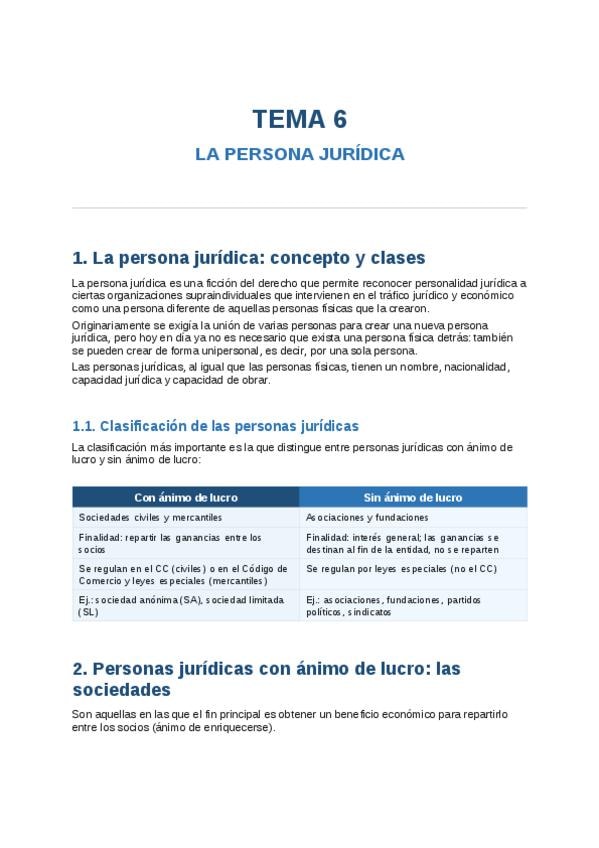 TEMA 6

LA PERSONA JURÍDICA

1. La persona jurídica: concepto y clases

La persona jurídica es una ficción del derecho que permite reconocer personalidad jurídica a ciertas organizaciones supraindividuales que intervienen en el tráfico jurídico y económico como una persona diferente de aquellas personas físicas que la crearon.

Originariamente se exigía la unión de varias personas para crear una nueva persona jurídica, pero hoy en día ya no es necesario que exista una persona física detrás: también se pueden crear de forma unipersonal, es decir, por una sola persona.

Las personas jurídicas, al igual que las personas físicas, tienen un nombre, nacionalidad, capacidad jurídica y capacidad de obrar.

1.1. Clasificación de las personas jurídicas

La clasificación más importante es la que distingue entre personas jurídicas con ánimo de lucro y sin ánimo de lucro:

| Con ánimo de lucro | Sin ánimo de lucro |
|---|---|
| Sociedades civiles y mercantiles | Asociaciones y fundaciones |
| Finalidad: repartir las ganancias entre los socios | Finalidad: interés general; las ganancias se destinan al fin de la entidad, no se reparten |
| Se regulan en el CC (civiles) o en el Código de Comercio y leyes especiales (mercantiles) | Se regulan por leyes especiales (no el CC) |
| Ej.: sociedad anónima (SA), sociedad limitada (SL) | Ej.: asociaciones, fundaciones, partidos políticos, sindicatos |

2. Personas jurídicas con ánimo de lucro: las sociedades

Son aquellas en las que el fin principal es obtener un beneficio económico para repartirlo entre los socios (ánimo de enriquecerse).